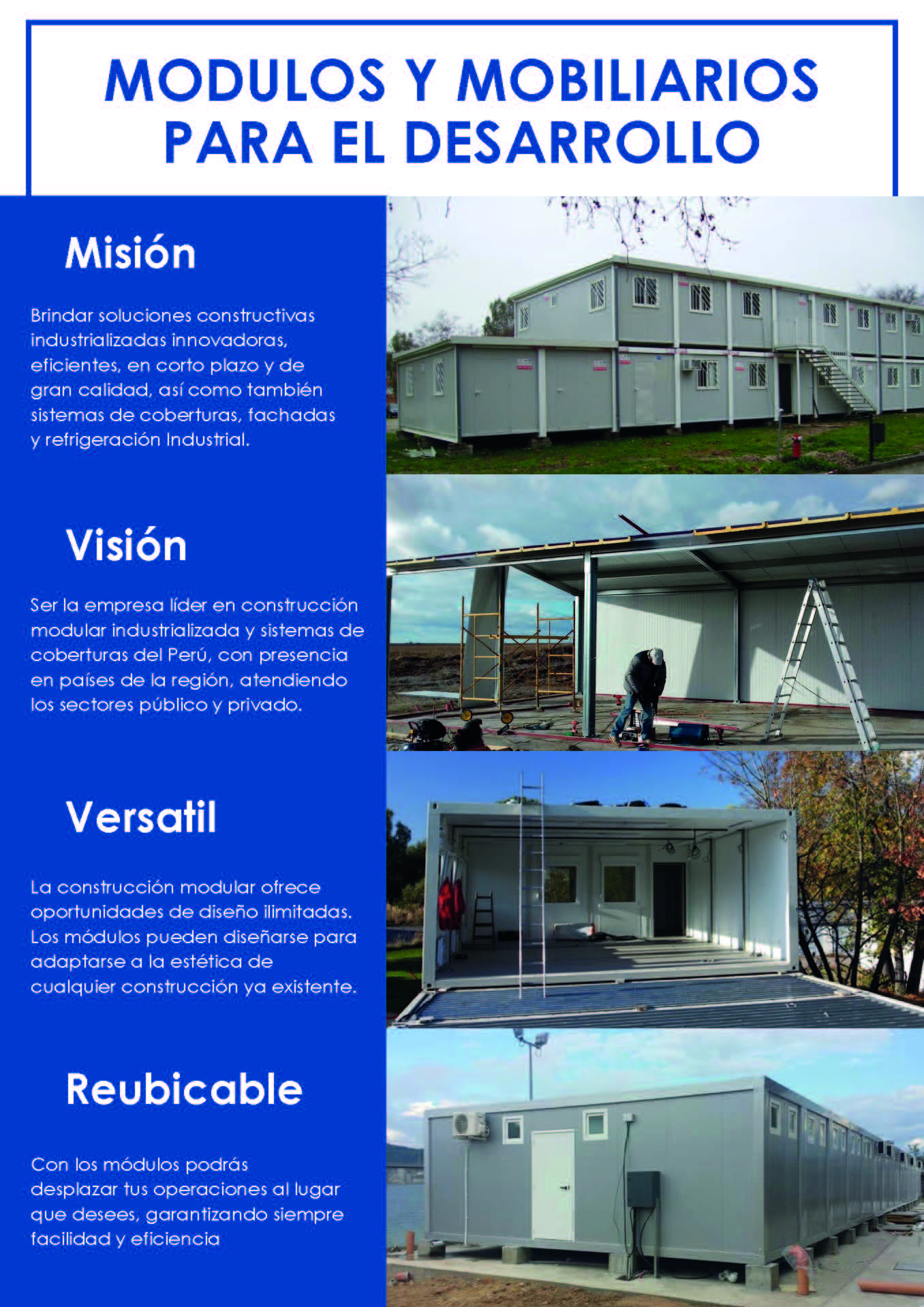 MODULOS Y MOBILIARIOS PARA EL DESARROLLO

Misión

Brindar soluciones constructivas industrializadas innovadoras, eficientes, en corto plazo y de gran calidad, así como también sistemas de coberturas, fachadas y refrigeración Industrial.

Visión

Ser la empresa líder en construcción modular industrializada y sistemas de coberturas del Perú, con presencia en países de la región, atendiendo los sectores público y privado.

Versatil

La construcción modular ofrece oportunidades de diseño ilimitadas. Los módulos pueden diseñarse para adaptarse a la estética de cualquier construcción ya existente.

Reubicable

Con los módulos podrás desplazar tus operaciones al lugar que desees, garantizando siempre facilidad y eficiencia